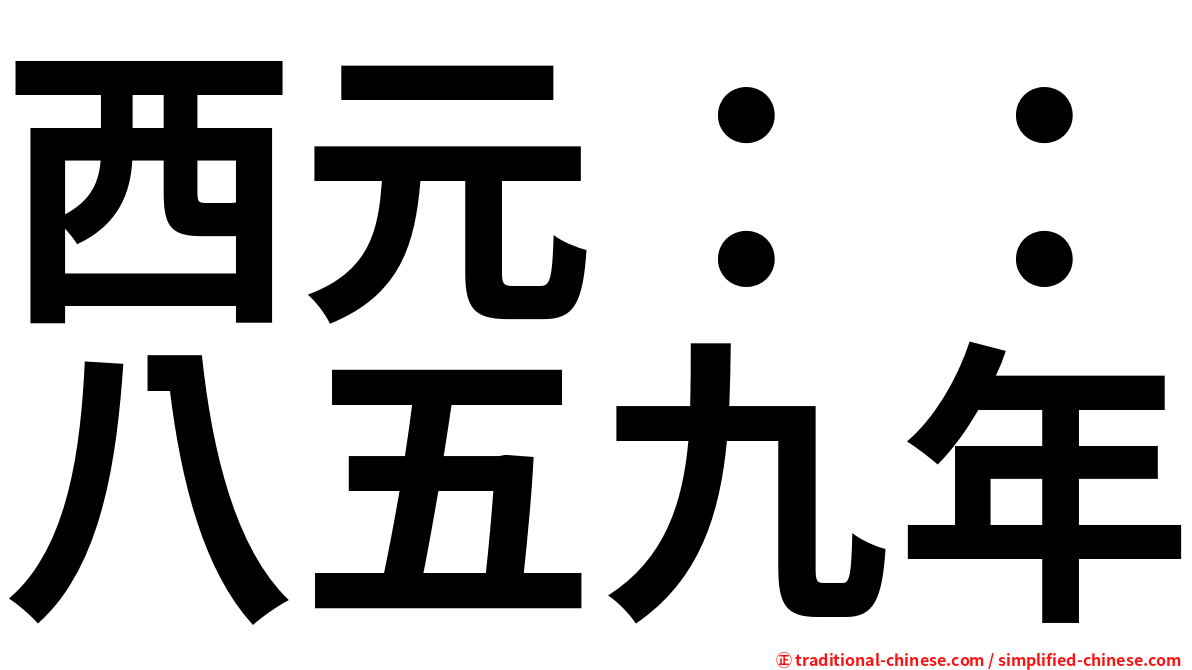 西元：：
八五九年

㊣ traditional-chinese.com / simplified-chinese.com